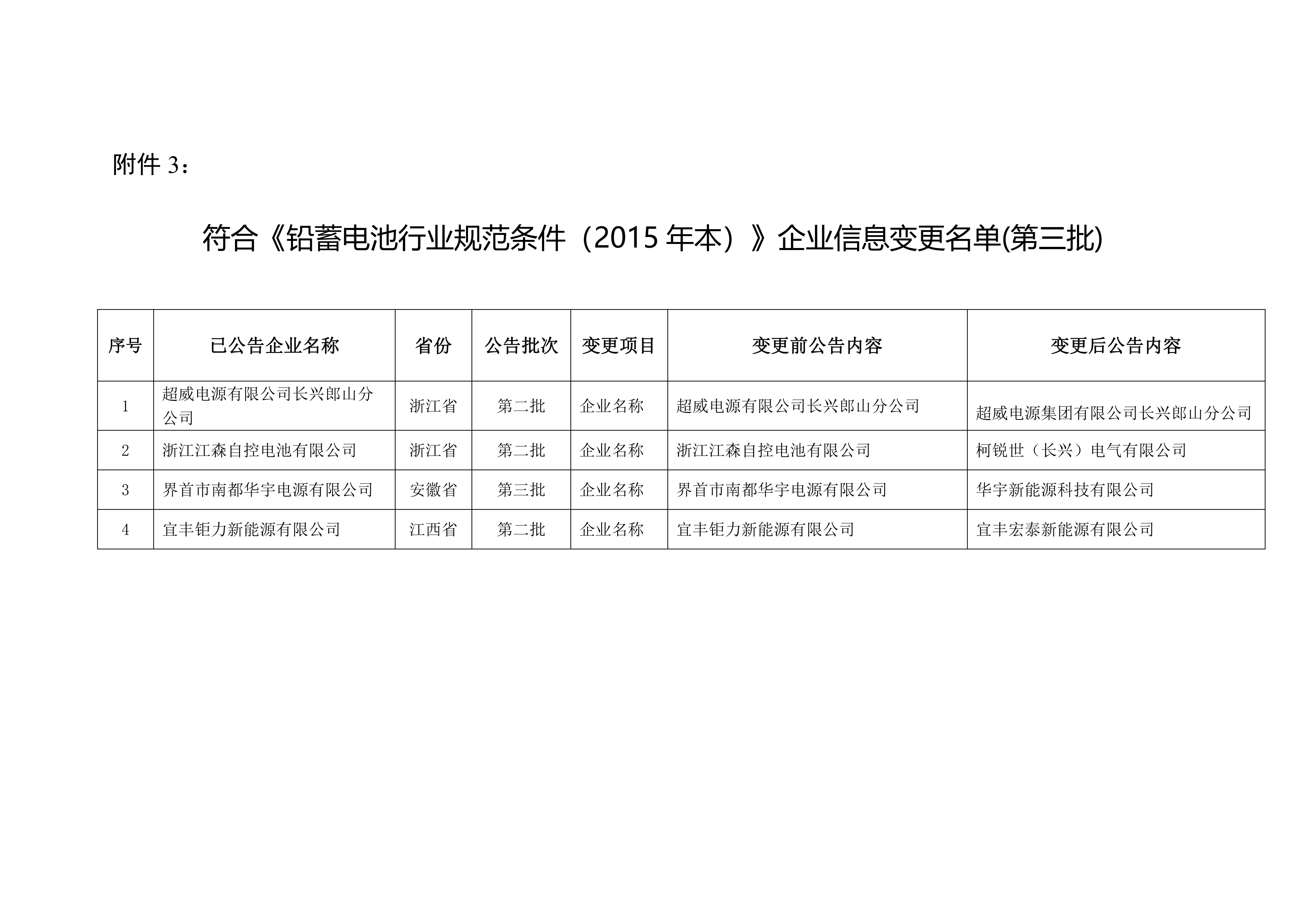 附件 3：

符合《铅蓄电池行业规范条件（2015 年本）》企业信息变更名单(第三批)

| 序号 | 已公告企业名称 | 省份 | 公告批次 | 变更项目 | 变更前公告内容 | 变更后公告内容 |
|---|---|---|---|---|---|---|
| 1 | 超威电源有限公司长兴郎山分公司 | 浙江省 | 第二批 | 企业名称 | 超威电源有限公司长兴郎山分公司 | 超威电源集团有限公司长兴郎山分公司 |
| 2 | 浙江江森自控电池有限公司 | 浙江省 | 第二批 | 企业名称 | 浙江江森自控电池有限公司 | 柯锐世（长兴）电气有限公司 |
| 3 | 界首市南都华宇电源有限公司 | 安徽省 | 第三批 | 企业名称 | 界首市南都华宇电源有限公司 | 华宇新能源科技有限公司 |
| 4 | 宜丰钜力新能源有限公司 | 江西省 | 第二批 | 企业名称 | 宜丰钜力新能源有限公司 | 宜丰宏泰新能源有限公司 |